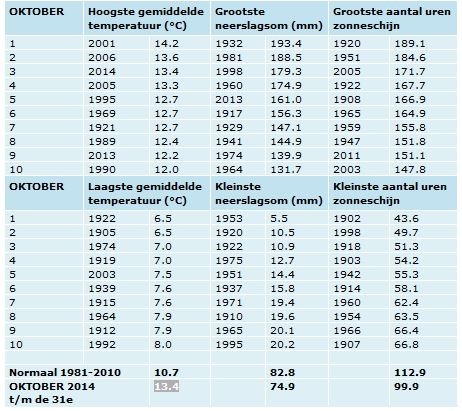 | OKTOBER | Hoogste gemiddelde temperatuur (°C) | | Grootste neerslagsom (mm) | | Grootste aantal uren zonneschijn | |
|---|---|---|---|---|---|---|
| 1 | 2001 | 14.2 | 1932 | 193.4 | 1920 | 189.1 |
| 2 | 2006 | 13.6 | 1981 | 188.5 | 1951 | 184.6 |
| 3 | 2014 | 13.4 | 1998 | 179.3 | 2005 | 171.7 |
| 4 | 2005 | 13.3 | 1960 | 174.9 | 1922 | 167.7 |
| 5 | 1995 | 12.7 | 2013 | 161.0 | 1908 | 166.9 |
| 6 | 1969 | 12.7 | 1917 | 156.3 | 1965 | 164.9 |
| 7 | 1921 | 12.7 | 1929 | 147.1 | 1959 | 155.8 |
| 8 | 1989 | 12.4 | 1941 | 144.9 | 1947 | 151.8 |
| 9 | 2013 | 12.2 | 1974 | 139.9 | 2011 | 151.1 |
| 10 | 1990 | 12.0 | 1964 | 131.7 | 2003 | 147.8 |
| OKTOBER | Laagste gemiddelde temperatuur (°C) | | Kleinste neerslagsom (mm) | | Kleinste aantal uren zonneschijn | |
| 1 | 1922 | 6.5 | 1953 | 5.5 | 1902 | 43.6 |
| 2 | 1905 | 6.5 | 1920 | 10.5 | 1998 | 49.7 |
| 3 | 1974 | 7.0 | 1922 | 10.9 | 1918 | 51.3 |
| 4 | 1919 | 7.0 | 1975 | 12.7 | 1903 | 54.2 |
| 5 | 2003 | 7.5 | 1951 | 14.4 | 1942 | 55.3 |
| 6 | 1939 | 7.6 | 1937 | 15.8 | 1914 | 58.1 |
| 7 | 1915 | 7.6 | 1971 | 19.4 | 1960 | 62.4 |
| 8 | 1964 | 7.9 | 1910 | 19.6 | 1954 | 63.5 |
| 9 | 1912 | 7.9 | 1965 | 20.1 | 1966 | 66.4 |
| 10 | 1992 | 8.0 | 1995 | 20.2 | 1907 | 66.8 |
| | | | | | | |
| Normaal 1981-2010 | | 10.7 | | 82.8 | | 112.9 |
| OKTOBER 2014 t/m de 31e | | 13.4 | | 74.9 | | 99.9 |